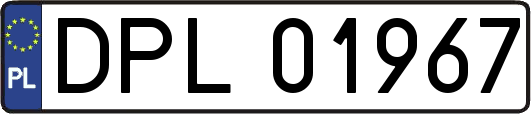 PL
DPL 01967